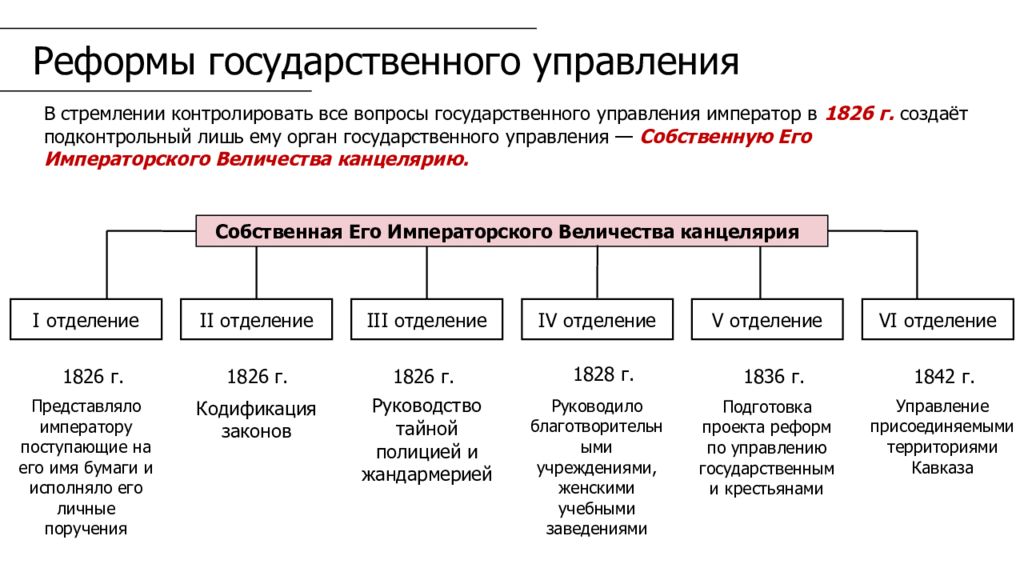 Реформы государственного управления

В стремлении контролировать все вопросы государственного управления император в 1826 г. создаёт подконтрольный лишь ему орган государственного управления — Собственную Его Императорского Величества канцелярию.

Собственная Его Императорского Величества канцелярия

I отделение

1826 г.

Представляло императору поступающие на его имя бумаги и исполняло его личные поручения

II отделение

1826 г.

Кодификация законов

III отделение

1826 г.

Руководство тайной полицией и жандармерией

IV отделение

1828 г.

Руководило благотворительными учреждениями, женскими учебными заведениями

V отделение

1836 г.

Подготовка проекта реформ по управлению государственным и крестьянами

VI отделение

1842 г.

Управление присоединяемыми территориями Кавказа